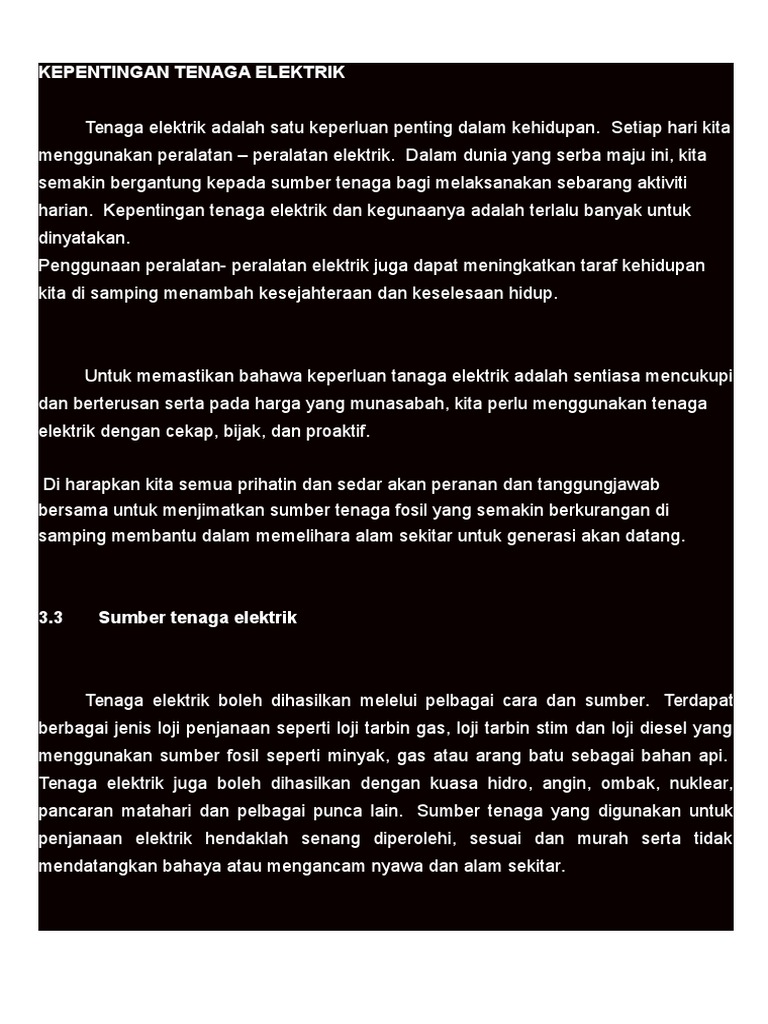 KEPENTINGAN TENAGA ELEKTRIK

Tenaga elektrik adalah satu keperluan penting dalam kehidupan. Setiap hari kita menggunakan peralatan – peralatan elektrik. Dalam dunia yang serba maju ini, kita semakin bergantung kepada sumber tenaga bagi melaksanakan sebarang aktiviti harian. Kepentingan tenaga elektrik dan kegunaanya adalah terlalu banyak untuk dinyatakan.
Penggunaan peralatan- peralatan elektrik juga dapat meningkatkan taraf kehidupan kita di samping menambah kesejahteraan dan keselesaan hidup.

Untuk memastikan bahawa keperluan tanaga elektrik adalah sentiasa mencukupi dan berterusan serta pada harga yang munasabah, kita perlu menggunakan tenaga elektrik dengan cekap, bijak, dan proaktif.

Di harapkan kita semua prihatin dan sedar akan peranan dan tanggungjawab bersama untuk menjimatkan sumber tenaga fosil yang semakin berkurangan di samping membantu dalam memelihara alam sekitar untuk generasi akan datang.

3.3 Sumber tenaga elektrik

Tenaga elektrik boleh dihasilkan melelui pelbagai cara dan sumber. Terdapat berbagai jenis loji penjanaan seperti loji tarbin gas, loji tarbin stim dan loji diesel yang menggunakan sumber fosil seperti minyak, gas atau arang batu sebagai bahan api. Tenaga elektrik juga boleh dihasilkan dengan kuasa hidro, angin, ombak, nuklear, pancaran matahari dan pelbagai punca lain. Sumber tenaga yang digunakan untuk penjanaan elektrik hendaklah senang diperolehi, sesuai dan murah serta tidak mendatangkan bahaya atau mengancam nyawa dan alam sekitar.